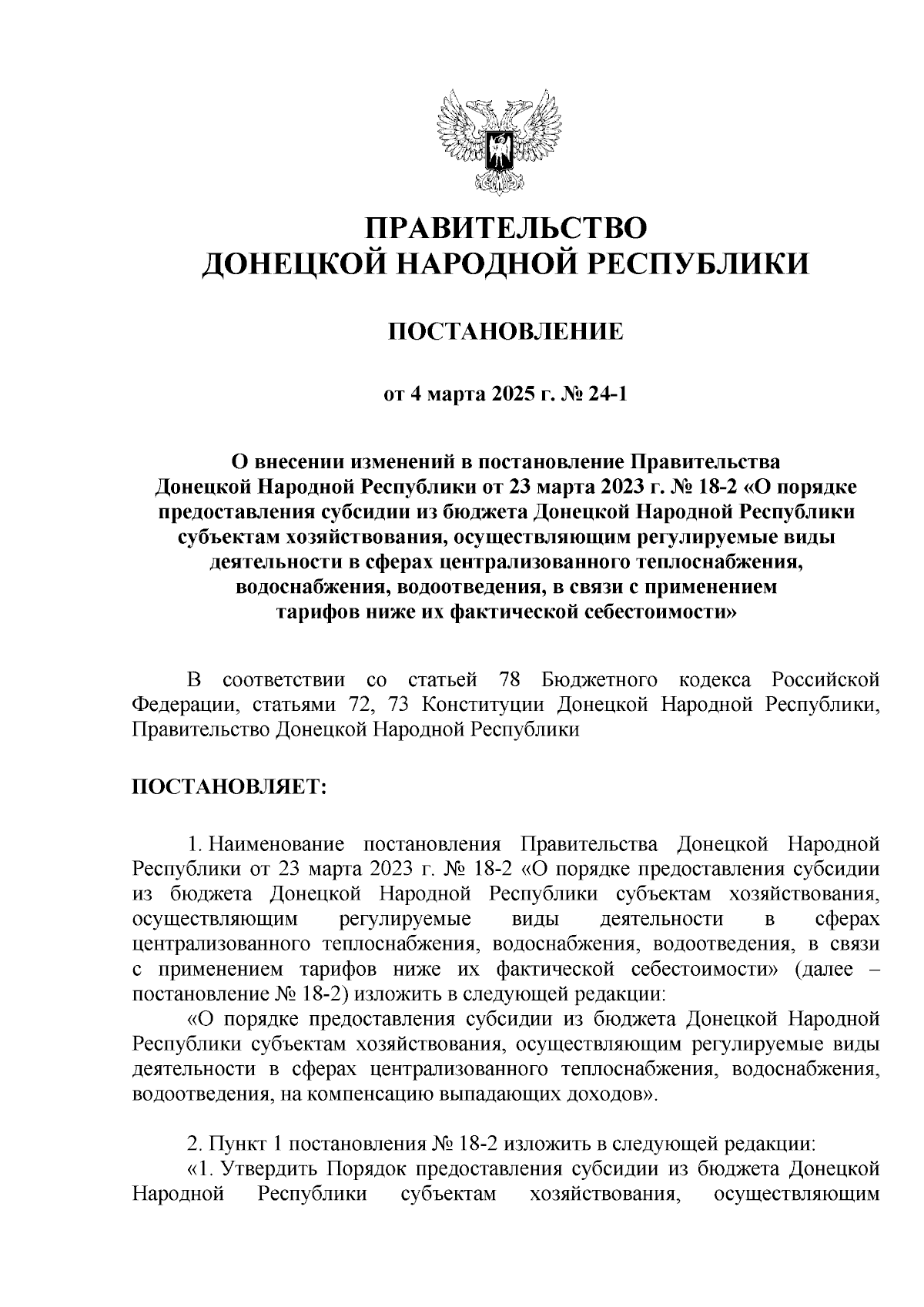 ПРАВИТЕЛЬСТВО
ДОНЕЦКОЙ НАРОДНОЙ РЕСПУБЛИКИ

ПОСТАНОВЛЕНИЕ

от 4 марта 2025 г. № 24-1

О внесении изменений в постановление Правительства Донецкой Народной Республики от 23 марта 2023 г. № 18-2 «О порядке предоставления субсидии из бюджета Донецкой Народной Республики субъектам хозяйствования, осуществляющим регулируемые виды деятельности в сферах централизованного теплоснабжения, водоснабжения, водоотведения, в связи с применением тарифов ниже их фактической себестоимости»

В соответствии со статьей 78 Бюджетного кодекса Российской Федерации, статьями 72, 73 Конституции Донецкой Народной Республики, Правительство Донецкой Народной Республики

ПОСТАНОВЛЯЕТ:

1. Наименование постановления Правительства Донецкой Народной Республики от 23 марта 2023 г. № 18-2 «О порядке предоставления субсидии из бюджета Донецкой Народной Республики субъектам хозяйствования, осуществляющим регулируемые виды деятельности в сферах централизованного теплоснабжения, водоснабжения, водоотведения, в связи с применением тарифов ниже их фактической себестоимости» (далее – постановление № 18-2) изложить в следующей редакции:
«О порядке предоставления субсидии из бюджета Донецкой Народной Республики субъектам хозяйствования, осуществляющим регулируемые виды деятельности в сферах централизованного теплоснабжения, водоснабжения, водоотведения, на компенсацию выпадающих доходов».

2. Пункт 1 постановления № 18-2 изложить в следующей редакции:
«1. Утвердить Порядок предоставления субсидии из бюджета Донецкой Народной Республики субъектам хозяйствования, осуществляющим